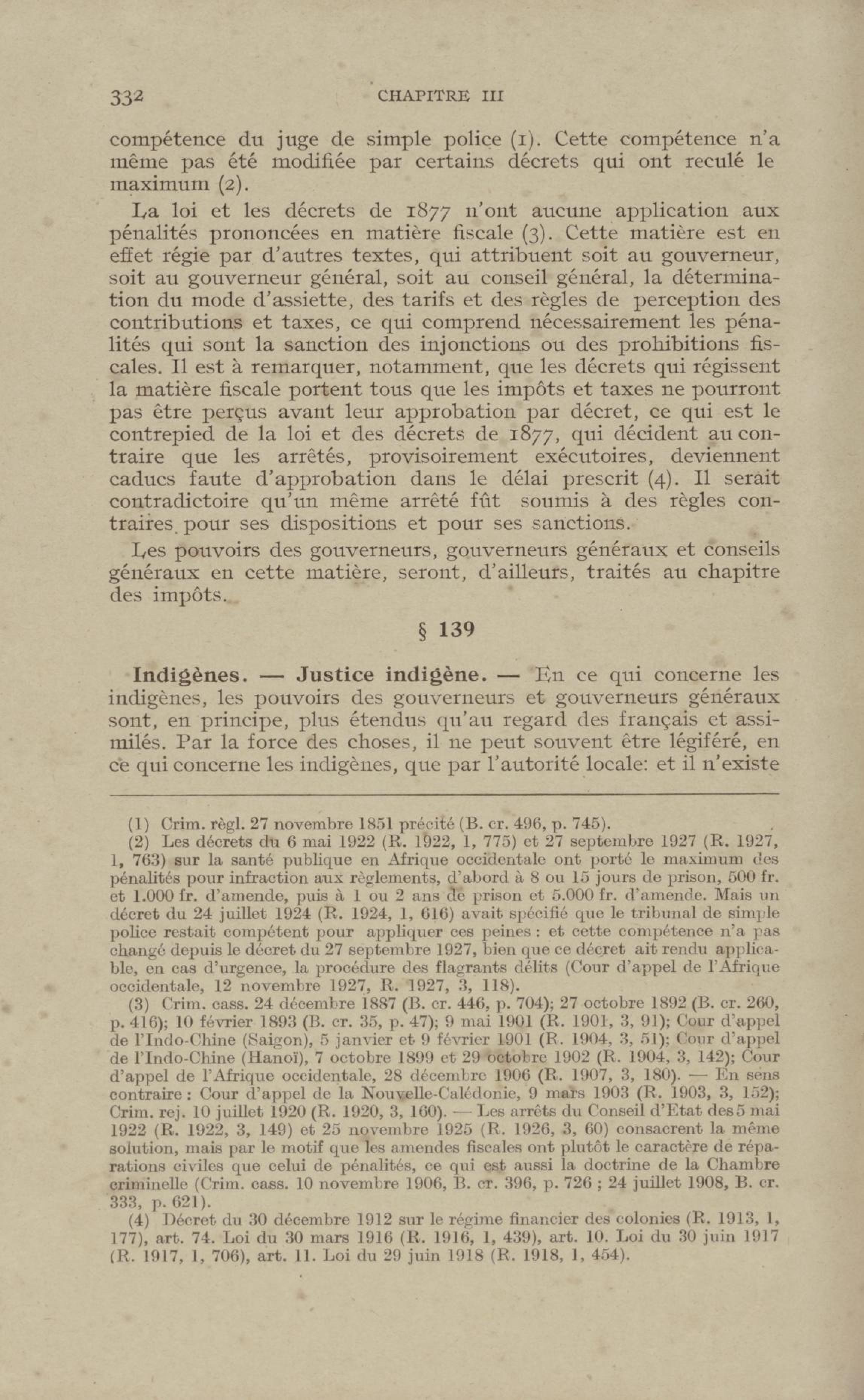 332 CHAPITRE III

compétence du juge de simple police (1). Cette compétence n'a même pas été modifiée par certains décrets qui ont reculé le maximum (2).

La loi et les décrets de 1877 n'ont aucune application aux pénalités prononcées en matière fiscale (3). Cette matière est en effet régie par d'autres textes, qui attribuent soit au gouverneur, soit au gouverneur général, soit au conseil général, la détermination du mode d'assiette, des tarifs et des règles de perception des contributions et taxes, ce qui comprend nécessairement les pénalités qui sont la sanction des injonctions ou des prohibitions fiscales. Il est à remarquer, notamment, que les décrets qui régissent la matière fiscale portent tous que les impôts et taxes ne pourront pas être perçus avant leur approbation par décret, ce qui est le contrepied de la loi et des décrets de 1877, qui décident au contraire que les arrêtés, provisoirement exécutoires, deviennent caducs faute d'approbation dans le délai prescrit (4). Il serait contradictoire qu'un même arrêté fût soumis à des règles contraires pour ses dispositions et pour ses sanctions.

Les pouvoirs des gouverneurs, gouverneurs généraux et conseils généraux en cette matière, seront, d'ailleurs, traités au chapitre des impôts.

§ 139

Indigènes. — Justice indigène. — En ce qui concerne les indigènes, les pouvoirs des gouverneurs et gouverneurs généraux sont, en principe, plus étendus qu'au regard des français et assimilés. Par la force des choses, il ne peut souvent être légiféré, en ce qui concerne les indigènes, que par l'autorité locale: et il n'existe

(1) Crim. règl. 27 novembre 1851 précité (B. cr. 496, p. 745).

(2) Les décrets du 6 mai 1922 (R. 1922, 1, 775) et 27 septembre 1927 (R. 1927, 1, 763) sur la santé publique en Afrique occidentale ont porté le maximum des pénalités pour infraction aux règlements, d'abord à 8 ou 15 jours de prison, 500 fr. et 1.000 fr. d'amende, puis à 1 ou 2 ans de prison et 5.000 fr. d'amende. Mais un décret du 24 juillet 1924 (R. 1924, 1, 616) avait spécifié que le tribunal de simple police restait compétent pour appliquer ces peines : et cette compétence n'a pas changé depuis le décret du 27 septembre 1927, bien que ce décret ait rendu applicable, en cas d'urgence, la procédure des flagrants délits (Cour d'appel de l'Afrique occidentale, 12 novembre 1927, R. 1927, 3, 118).

(3) Crim. cass. 24 décembre 1887 (B. cr. 446, p. 704); 27 octobre 1892 (B. cr. 260, p. 416); 10 février 1893 (B. cr. 35, p. 47); 9 mai 1901 (R. 1901, 3, 91); Cour d'appel de l'Indo-Chine (Saigon), 5 janvier et 9 février 1901 (R. 1904, 3, 51); Cour d'appel de l'Indo-Chine (Hanoï), 7 octobre 1899 et 29 octobre 1902 (R. 1904, 3, 142); Cour d'appel de l'Afrique occidentale, 28 décembre 1906 (R. 1907, 3, 180). — En sens contraire : Cour d'appel de la Nouvelle-Calédonie, 9 mars 1903 (R. 1903, 3, 152); Crim. rej. 10 juillet 1920 (R. 1920, 3, 160). — Les arrêts du Conseil d'Etat des 5 mai 1922 (R. 1922, 3, 149) et 25 novembre 1925 (R. 1926, 3, 60) consacrent la même solution, mais par le motif que les amendes fiscales ont plutôt le caractère de réparations civiles que celui de pénalités, ce qui est aussi la doctrine de la Chambre criminelle (Crim. cass. 10 novembre 1906, B. cr. 396, p. 726 ; 24 juillet 1908, B. cr. 333, p. 621).

(4) Décret du 30 décembre 1912 sur le régime financier des colonies (R. 1913, 1, 177), art. 74. Loi du 30 mars 1916 (R. 1916, 1, 439), art. 10. Loi du 30 juin 1917 (R. 1917, 1, 706), art. 11. Loi du 29 juin 1918 (R. 1918, 1, 454).